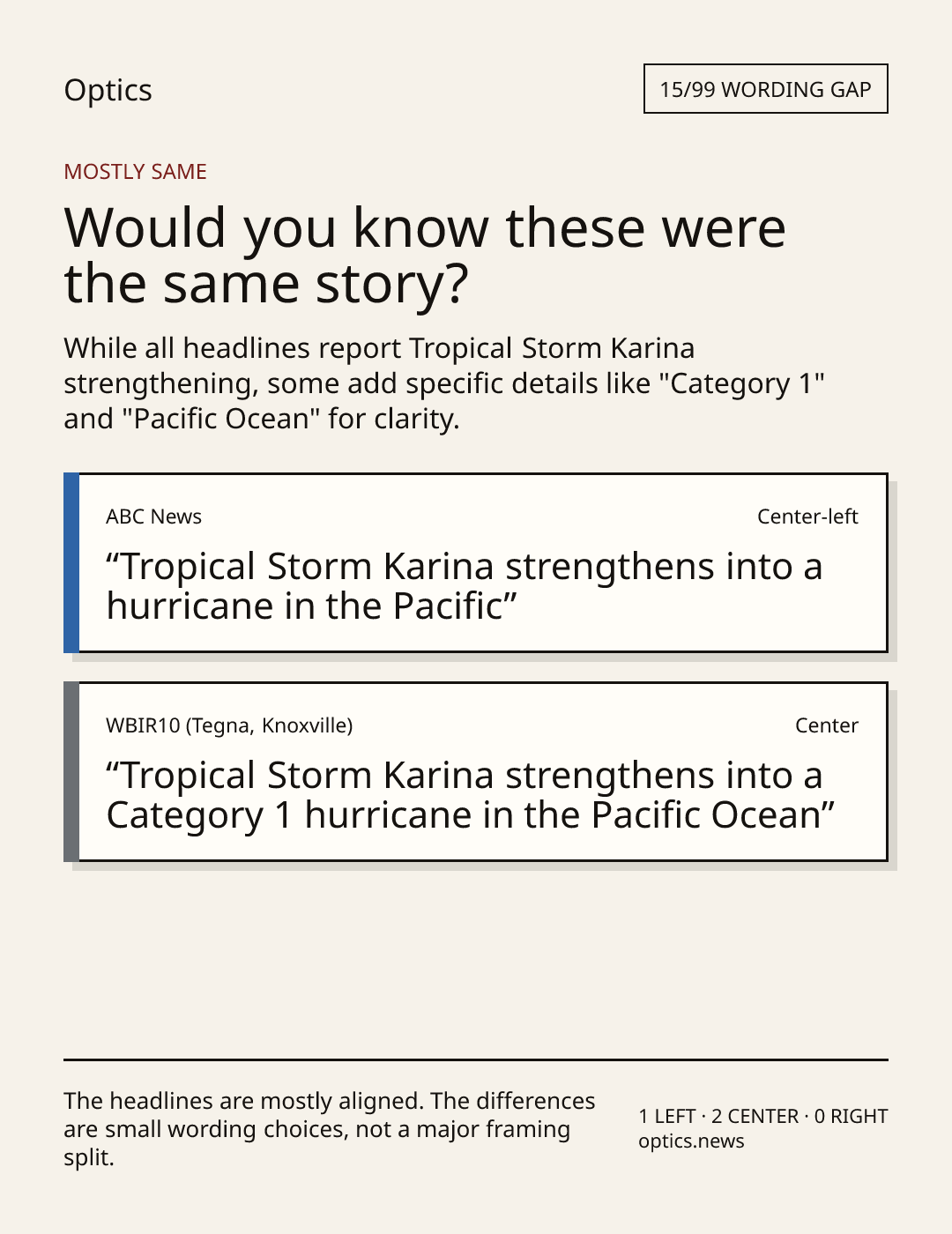 Optics

15/99 WORDING GAP

MOSTLY SAME

Would you know these were the same story?

While all headlines report Tropical Storm Karina strengthening, some add specific details like "Category 1" and "Pacific Ocean" for clarity.

ABC News

Center-left

"Tropical Storm Karina strengthens into a hurricane in the Pacific"

WBIR10 (Tegna, Knoxville)

Center

"Tropical Storm Karina strengthens into a Category 1 hurricane in the Pacific Ocean"

The headlines are mostly aligned. The differences are small wording choices, not a major framing split.

1 LEFT · 2 CENTER · 0 RIGHT
optics.news